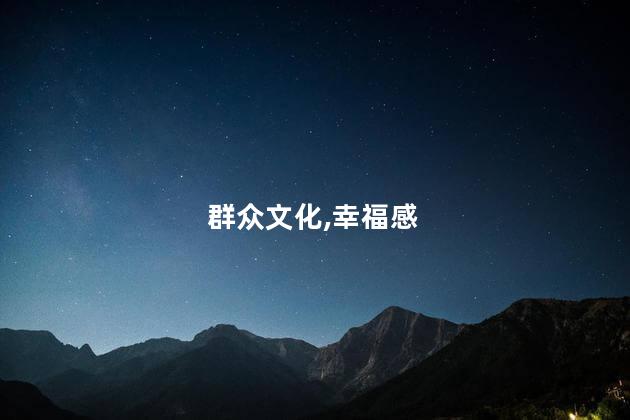 群众文化,幸福感